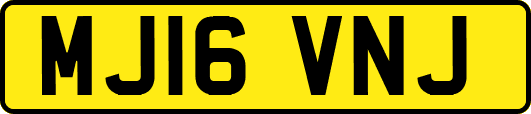 MJ16 VNJ